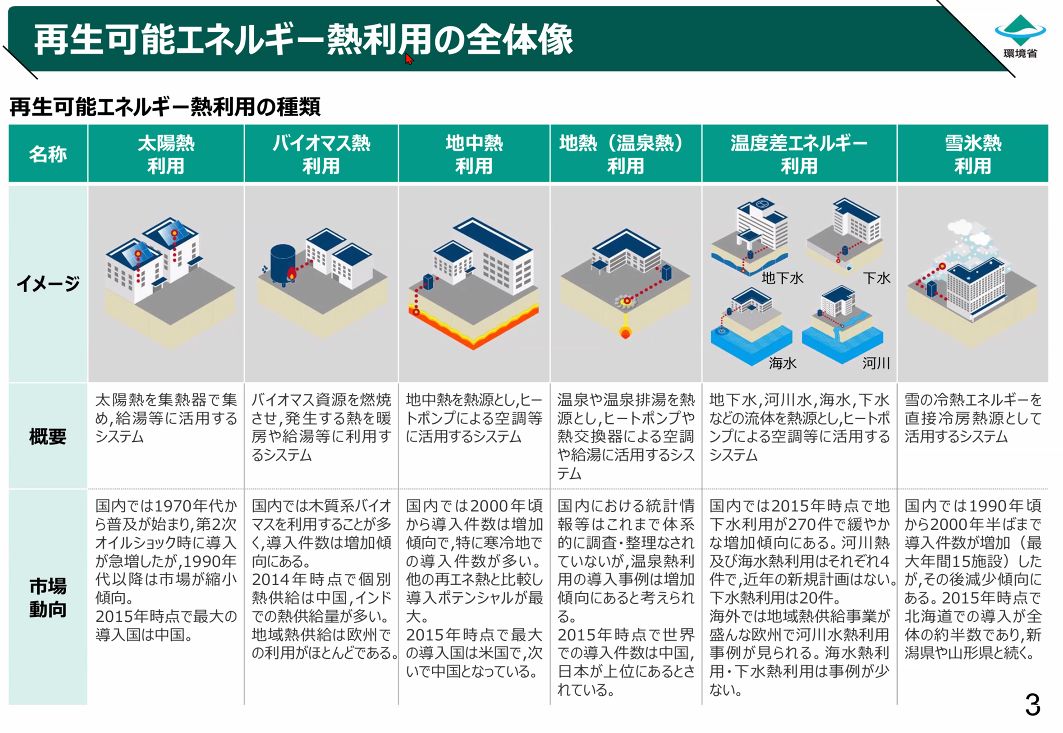 再生可能エネルギー熱利用の全体像

環境省

再生可能エネルギー熱利用の種類

| 名称 | 太陽熱利用 | バイオマス熱利用 | 地中熱利用 | 地熱（温泉熱）利用 | 温度差エネルギー利用 | 雪氷熱利用 |
|---|---|---|---|---|---|---|
| イメージ | | | | | 地下水 下水 海水 河川 | |
| 概要 | 太陽熱を集熱器で集め,給湯等に活用するシステム | バイオマス資源を燃焼させ,発生する熱を暖房や給湯等に利用するシステム | 地中熱を熱源とし,ヒートポンプによる空調等に活用するシステム | 温泉や温泉排湯を熱源とし,ヒートポンプや熱交換器による空調や給湯に活用するシステム | 地下水,河川水,海水,下水などの流体を熱源とし,ヒートポンプによる空調等に活用するシステム | 雪の冷熱エネルギーを直接冷房熱源として活用するシステム |
| 市場動向 | 国内では1970年代から普及が始まり,第2次オイルショック時に導入が急増したが,1990年代以降は市場が縮小傾向。2015年時点で最大の導入国は中国。 | 国内では木質系バイオマスを利用することが多く,導入件数は増加傾向にある。2014年時点で個別熱供給は中国,インドでの熱供給量が多い。地域熱供給は欧州での利用がほとんどである。 | 国内では2000年頃から導入件数は増加傾向で,特に寒冷地での導入件数が多い。他の再エネ熱と比較し導入ポテンシャルが最大。2015年時点で最大の導入国は米国で,次いで中国となっている。 | 国内における統計情報等はこれまで体系的に調査・整理なされていないが,温泉熱利用の導入事例は増加傾向にあると考えられる。2015年時点で世界での導入件数は中国,日本が上位にあるとされている。 | 国内では2015年時点で地下水利用が270件で緩やかな増加傾向にある。河川熱及び海水熱利用はそれぞれ4件で,近年の新規計画はない。下水熱利用は20件。海外では地域熱供給事業が盛んな欧州で河川水熱利用事例が見られる。海水熱利用・下水熱利用は事例が少ない。 | 国内では1990年頃から2000年半ばまで導入件数が増加（最大年間15施設）したが,その後減少傾向にある。2015年時点で北海道での導入が全体の約半数であり,新潟県や山形県と続く。 |

3